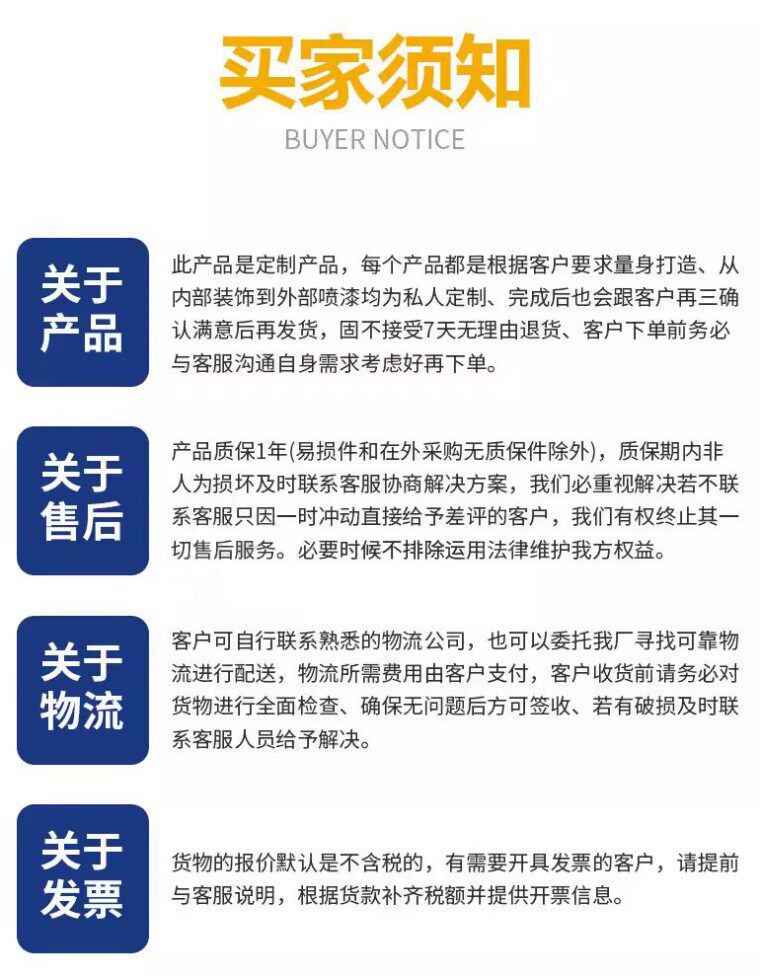 买家须知

BUYER NOTICE

关于产品

此产品是定制产品，每个产品都是根据客户要求量身打造、从内部装饰到外部喷漆均为私人定制、完成后也会跟客户再三确认满意后再发货，固不接受7天无理由退货、客户下单前务必与客服沟通自身需求考虑好再下单。

关于售后

产品质保1年(易损件和在外采购无质保件除外)，质保期内非人为损坏及时联系客服协商解决方案，我们必重视解决若不联系客服只因一时冲动直接给予差评的客户，我们有权终止其一切售后服务。必要时候不排除运用法律维护我方权益。

关于物流

客户可自行联系熟悉的物流公司，也可以委托我厂寻找可靠物流进行配送，物流所需费用由客户支付，客户收货前请务必对货物进行全面检查、确保无问题后方可签收、若有破损及时联系客服人员给予解决。

关于发票

货物的报价默认是不含税的，有需要开具发票的客户，请提前与客服说明，根据货款补齐税额并提供开票信息。